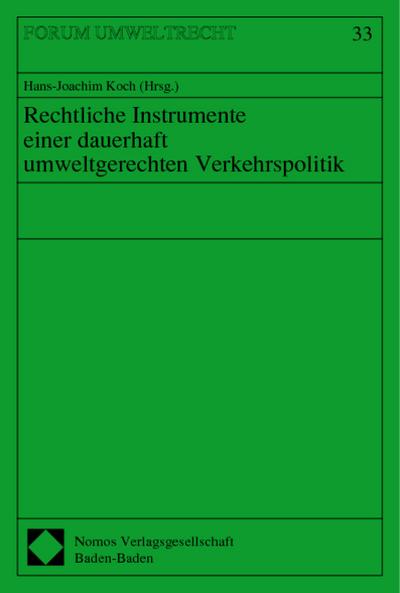 FORUM UMWELTRECHT 33

Hans-Joachim Koch (Hrsg.)

Rechtliche Instrumente einer dauerhaft umweltgerechten Verkehrspolitik

Nomos Verlagsgesellschaft
Baden-Baden